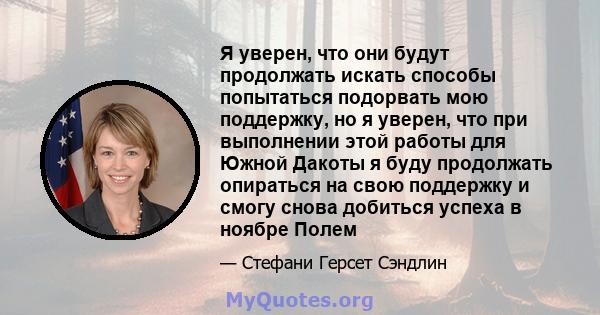 Я уверен, что они будут продолжать искать способы попытаться подорвать мою поддержку, но я уверен, что при выполнении этой работы для Южной Дакоты я буду продолжать опираться на свою поддержку и смогу снова добиться успеха в ноябре Полем

— Стефани Герсет Сэндлин

MyQuotes.org